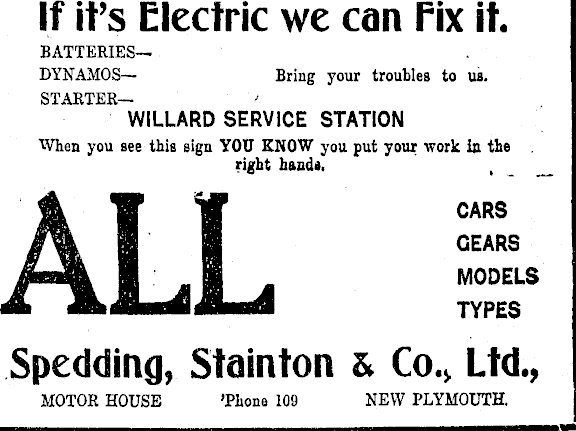 If it's Electric we can Fix it.

BATTERIES—
DYNAMOS—
STARTER—

Bring your troubles to us.

WILLARD SERVICE STATION

When you see this sign YOU KNOW you put your work in the right hands.

ALL

CARS
GEARS
MODELS
TYPES

Spedding, Stainton & Co., Ltd.,

MOTOR HOUSE 'Phone 109 NEW PLYMOUTH.